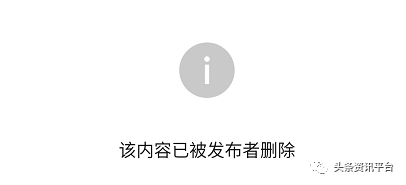 该内容已被发布者删除

头条资讯平台